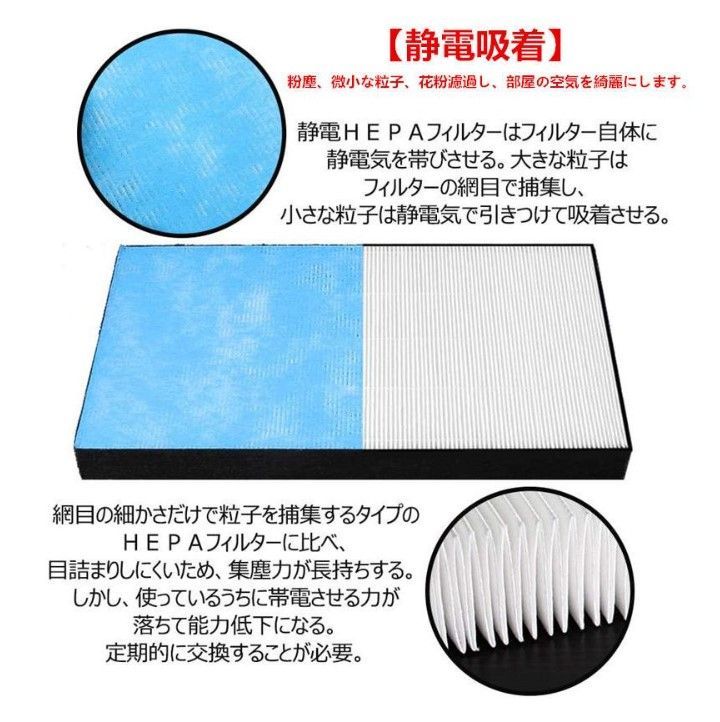 【静電吸着】

粉塵、微小な粒子、花粉濾過し、部屋の空気を綺麗にします。

静電ＨＥＰＡフィルターはフィルター自体に静電気を帯びさせる。大きな粒子はフィルターの網目で捕集し、小さな粒子は静電気で引きつけて吸着させる。

網目の細かさだけで粒子を捕集するタイプのＨＥＰＡフィルターに比べ、目詰まりしにくいため、集塵力が長持ちする。しかし、使っているうちに帯電させる力が落ちて能力低下になる。定期的に交換することが必要。